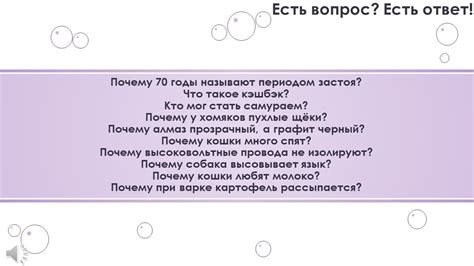 Есть вопрос? Есть ответ!

Почему 70 годы называют периодом застоя?
Что такое кэшбэк?
Кто мог стать самураем?
Почему у хомяков пухлые щёки?
Почему алмаз прозрачный, а графит черный?
Почему кошки много спят?
Почему высоковольтные провода не изолируют?
Почему собака высовывает язык?
Почему кошки любят молоко?
Почему при варке картофель рассыпается?